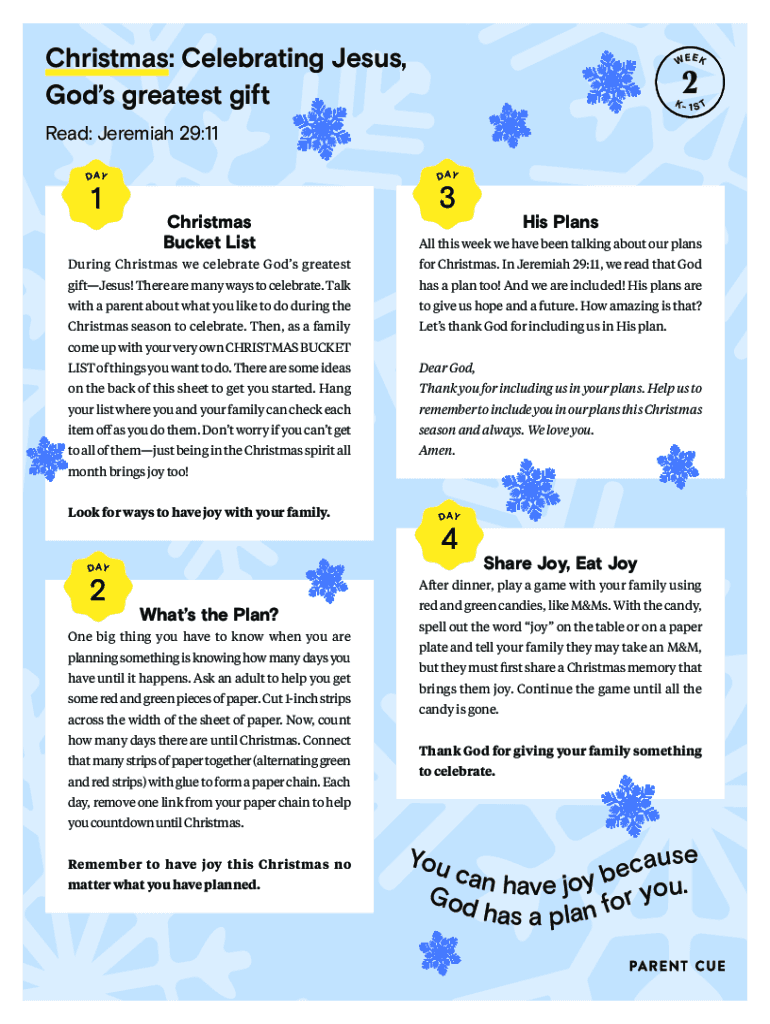 Christmas: Celebrating Jesus, God's greatest gift

WEEK
2
K-1ST

Read: Jeremiah 29:11

DAY
1

Christmas Bucket List

During Christmas we celebrate God's greatest gift—Jesus! There are many ways to celebrate. Talk with a parent about what you like to do during the Christmas season to celebrate. Then, as a family come up with your very own CHRISTMAS BUCKET LIST of things you want to do. There are some ideas on the back of this sheet to get you started. Hang your list where you and your family can check each item off as you do them. Don't worry if you can't get to all of them—just being in the Christmas spirit all month brings joy too!

Look for ways to have joy with your family.

DAY
2

What's the Plan?

One big thing you have to know when you are planning something is knowing how many days you have until it happens. Ask an adult to help you get some red and green pieces of paper. Cut 1-inch strips across the width of the sheet of paper. Now, count how many days there are until Christmas. Connect that many strips of paper together (alternating green and red strips) with glue to form a paper chain. Each day, remove one link from your paper chain to help you countdown until Christmas.

Remember to have joy this Christmas no matter what you have planned.

DAY
3

His Plans

All this week we have been talking about our plans for Christmas. In Jeremiah 29:11, we read that God has a plan too! And we are included! His plans are to give us hope and a future. How amazing is that? Let's thank God for including us in His plan.

Dear God,
Thank you for including us in your plans. Help us to remember to include you in our plans this Christmas season and always. We love you.
Amen.

DAY
4

Share Joy, Eat Joy

After dinner, play a game with your family using red and green candies, like M&Ms. With the candy, spell out the word "joy" on the table or on a paper plate and tell your family they may take an M&M, but they must first share a Christmas memory that brings them joy. Continue the game until all the candy is gone.

Thank God for giving your family something to celebrate.

You can have joy because God has a plan for you.

PARENT CUE